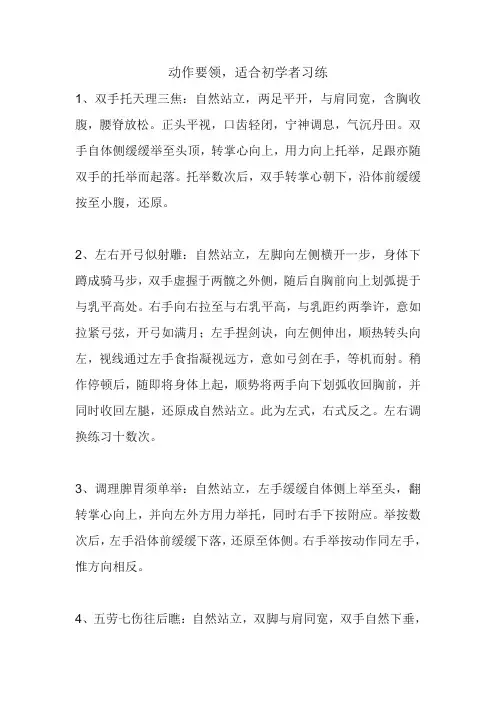 动作要领，适合初学者习练

1、双手托天理三焦：自然站立，两足平开，与肩同宽，含胸收腹，腰脊放松。正头平视，口齿轻闭，宁神调息，气沉丹田。双手自体侧缓缓举至头顶，转掌心向上，用力向上托举，足跟亦随双手的托举而起落。托举数次后，双手转掌心朝下，沿体前缓缓按至小腹，还原。

2、左右开弓似射雕：自然站立，左脚向左侧横开一步，身体下蹲成骑马步，双手虚握于两髋之外侧，随后自胸前向上划弧提于与乳平高处。右手向右拉至与右乳平高，与乳距约两拳许，意如拉紧弓弦，开弓如满月；左手捏剑诀，向左侧伸出，顺热转头向左，视线通过左手食指凝视远方，意如弓剑在手，等机而射。稍作停顿后，随即将身体上起，顺势将两手向下划弧收回胸前，并同时收回左腿，还原成自然站立。此为左式，右式反之。左右调换练习十数次。

3、调理脾胃须单举：自然站立，左手缓缓自体侧上举至头，翻转掌心向上，并向左外方用力举托，同时右手下按附应。举按数次后，左手沿体前缓缓下落，还原至体侧。右手举按动作同左手，惟方向相反。

4、五劳七伤往后瞧：自然站立，双脚与肩同宽，双手自然下垂，